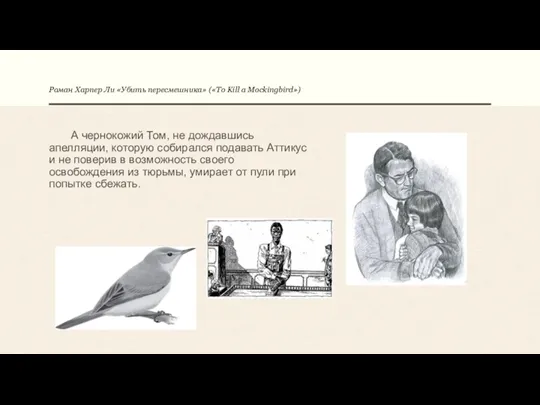 Роман Харпер Ли «Убить пересмешника» («To Kill a Mockingbird»)

А чернокожий Том, не дождавшись апелляции, которую собирался подавать Аттикус и не поверив в возможность своего освобождения из тюрьмы, умирает от пули при попытке сбежать.